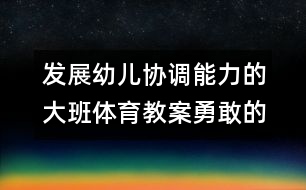 发展幼儿协调能力的大班体育教案勇敢的